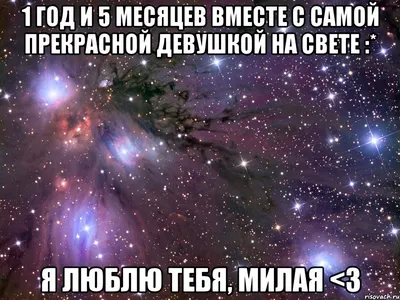 1 ГОД И 5 МЕСЯЦЕВ ВМЕСТЕ С САМОЙ ПРЕКРАСНОЙ ДЕВУШКОЙ НА СВЕТЕ :*

Я ЛЮБЛЮ ТЕБЯ, МИЛАЯ <3

risovach.ru